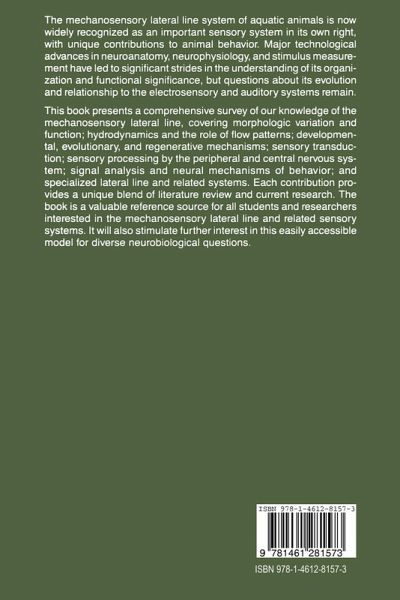 The mechanosensory lateral line system of aquatic animals is now widely recognized as an important sensory system in its own right, with unique contributions to animal behavior. Major technological advances in neuroanatomy, neurophysiology, and stimulus measurement have led to significant strides in the understanding of its organization and functional significance, but questions about its evolution and relationship to the electrosensory and auditory systems remain.

This book presents a comprehensive survey of our knowledge of the mechanosensory lateral line, covering morphologic variation and function; hydrodynamics and the role of flow patterns; developmental, evolutionary, and regenerative mechanisms; sensory transduction; sensory processing by the peripheral and central nervous system; signal analysis and neural mechanisms of behavior; and specialized lateral line and related systems. Each contribution provides a unique blend of literature review and current research. The book is a valuable reference source for all students and researchers interested in the mechanosensory lateral line and related sensory systems. It will also stimulate further interest in this easily accessible model for diverse neurobiological questions.

ISBN 978-1-4612-8157-3

9 781461 281573

ISBN 978-1-4612-8157-3